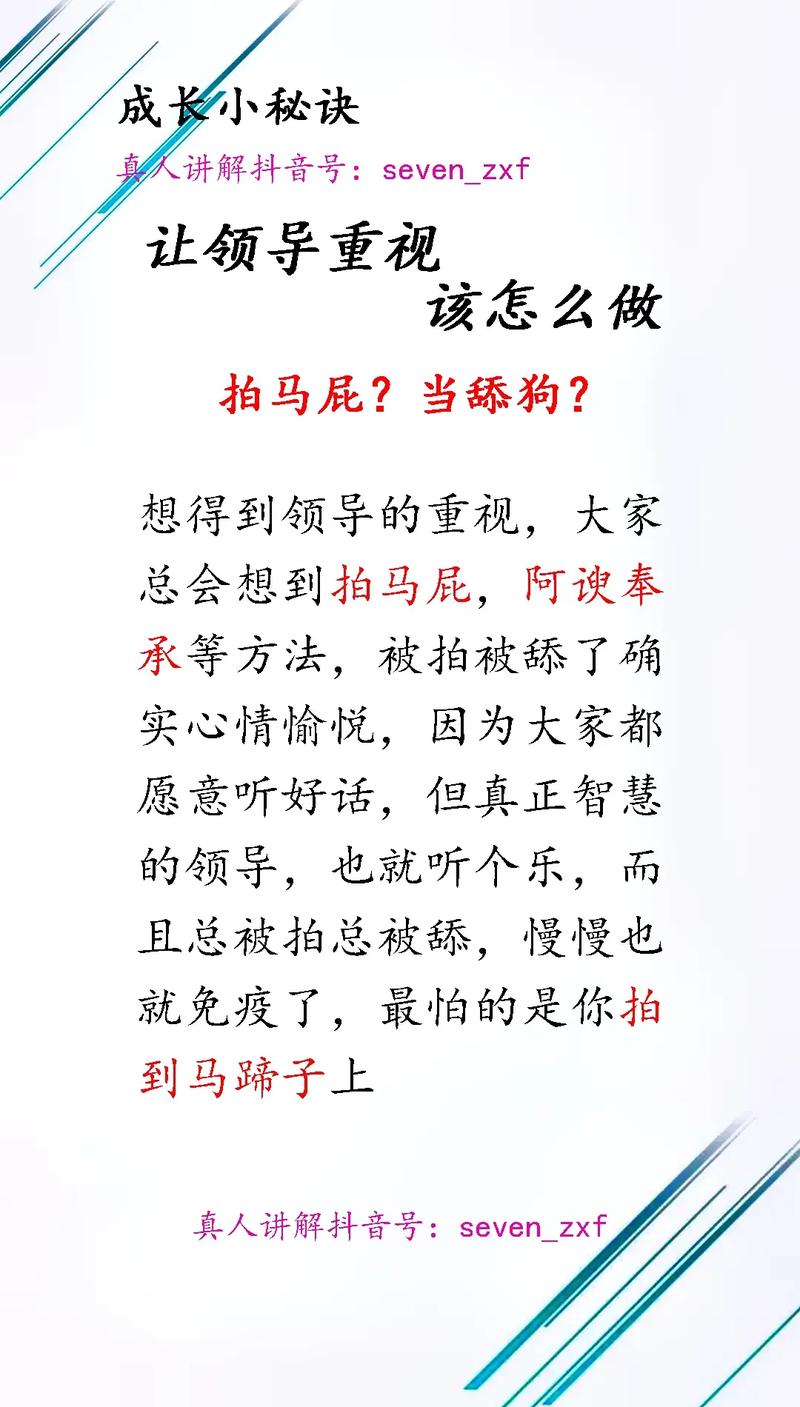 成长小秘诀

真人讲解抖音号：seven_zxf

让领导重视
该怎么做

拍马屁？当舔狗？

想得到领导的重视，大家总会想到拍马屁，阿谀奉承等方法，被拍被舔了确实心情愉悦，因为大家都愿意听好话，但真正智慧的领导，也就听个乐，而且总被拍总被舔，慢慢也就免疫了，最怕的是你拍到马蹄子上

真人讲解抖音号：seven_zxf